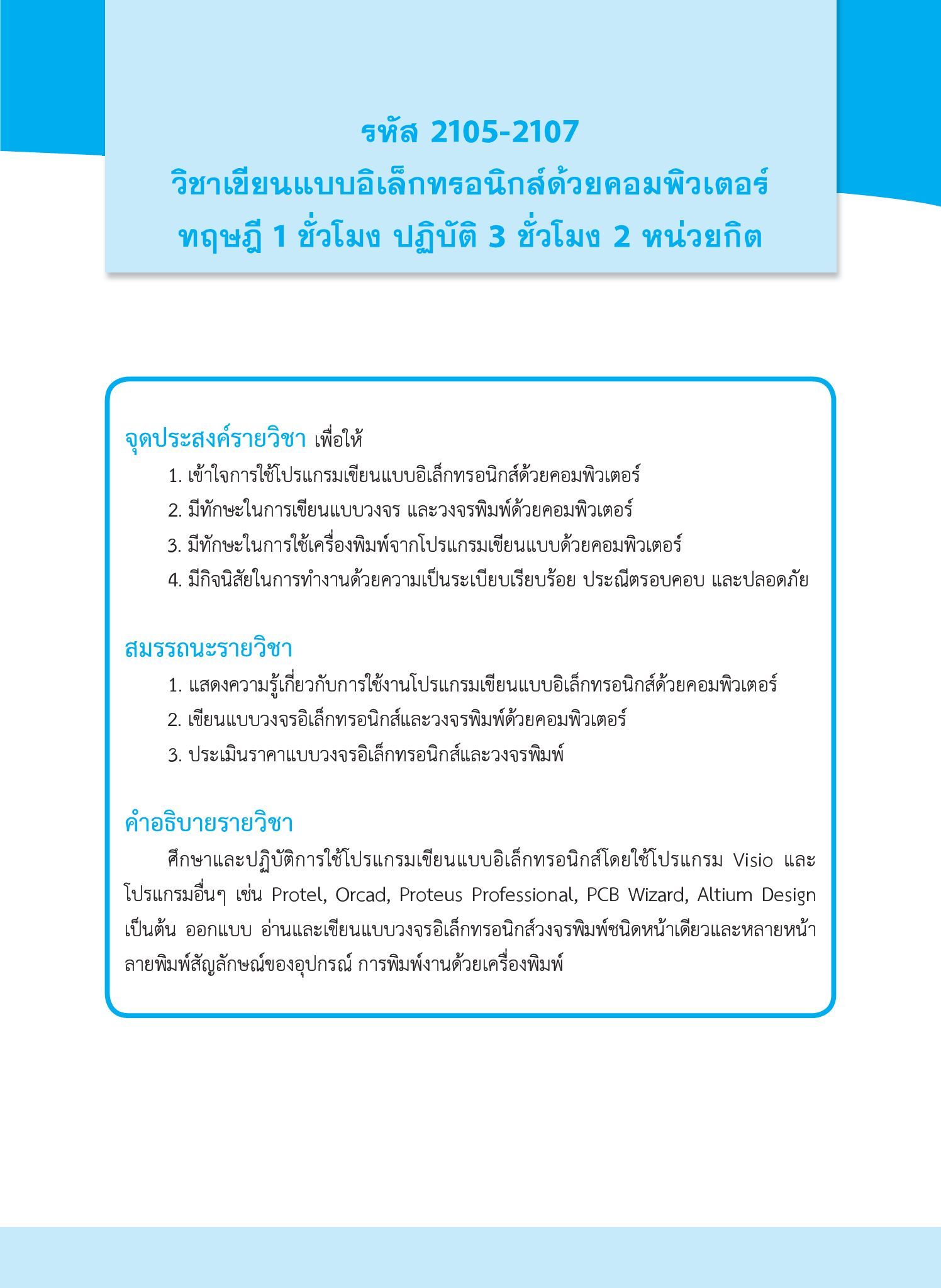 รหัส 2105-2107
วิชาเขียนแบบอิเล็กทรอนิกส์ด้วยคอมพิวเตอร์
ทฤษฎี 1 ชั่วโมง ปฏิบัติ 3 ชั่วโมง 2 หน่วยกิต

จุดประสงค์รายวิชา เพื่อให้
1. เข้าใจการใช้โปรแกรมเขียนแบบอิเล็กทรอนิกส์ด้วยคอมพิวเตอร์
2. มีทักษะในการเขียนแบบวงจร และวงจรพิมพ์ด้วยคอมพิวเตอร์
3. มีทักษะในการใช้เครื่องพิมพ์จากโปรแกรมเขียนแบบด้วยคอมพิวเตอร์
4. มีกิจนิสัยในการทำงานด้วยความเป็นระเบียบเรียบร้อย ประณีตรอบคอบ และปลอดภัย

สมรรถนะรายวิชา
1. แสดงความรู้เกี่ยวกับการใช้งานโปรแกรมเขียนแบบอิเล็กทรอนิกส์ด้วยคอมพิวเตอร์
2. เขียนแบบวงจรอิเล็กทรอนิกส์และวงจรพิมพ์ด้วยคอมพิวเตอร์
3. ประเมินราคาแบบวงจรอิเล็กทรอนิกส์และวงจรพิมพ์

คำอธิบายรายวิชา
ศึกษาและปฏิบัติการใช้โปรแกรมเขียนแบบอิเล็กทรอนิกส์โดยใช้โปรแกรม Visio และโปรแกรมอื่นๆ เช่น Protel, Orcad, Proteus Professional, PCB Wizard, Altium Design เป็นต้น ออกแบบ อ่านและเขียนแบบวงจรอิเล็กทรอนิกส์วงจรพิมพ์ชนิดหน้าเดียวและหลายหน้า ลายพิมพ์สัญลักษณ์ของอุปกรณ์ การพิมพ์งานด้วยเครื่องพิมพ์